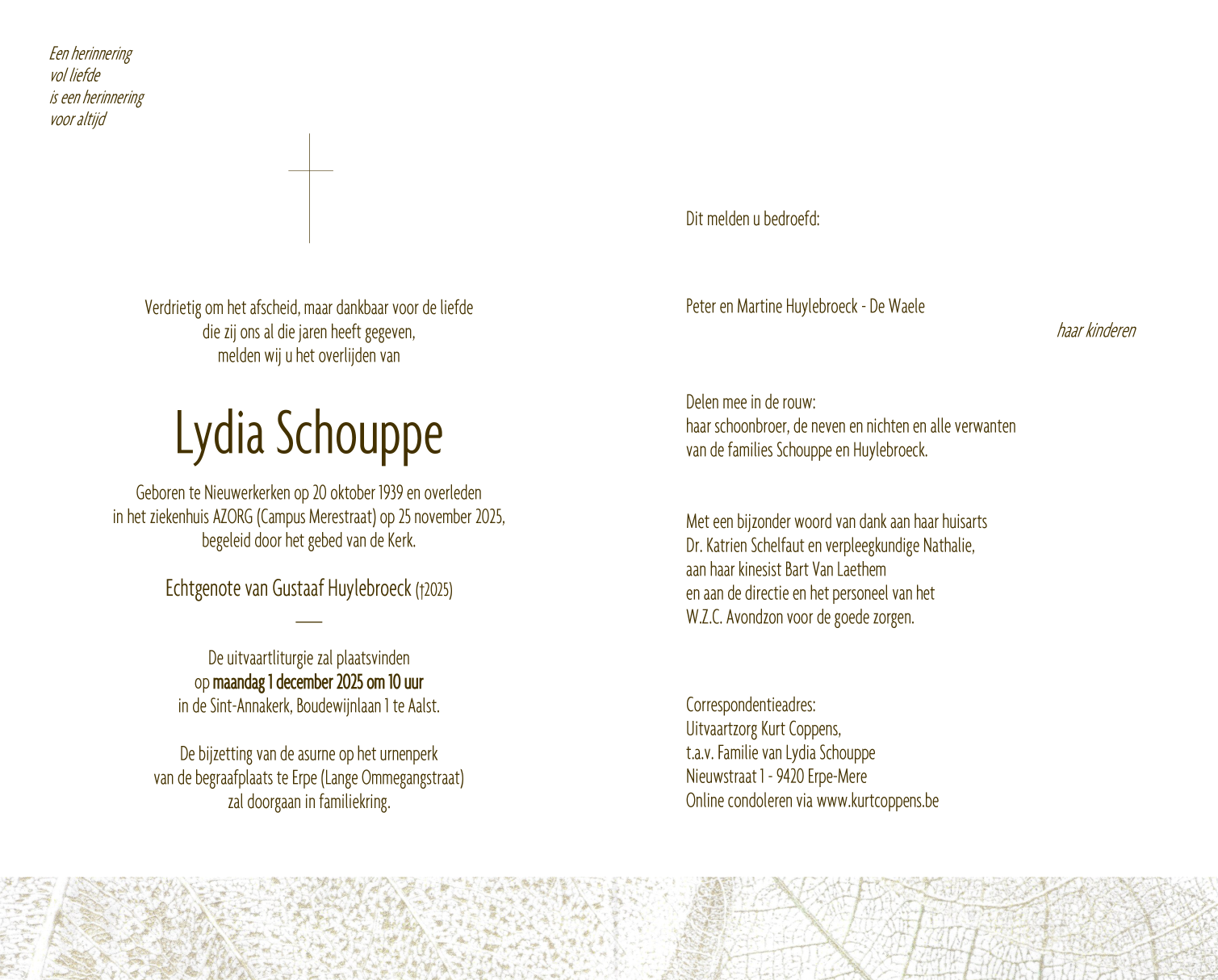 Een herinnering
vol liefde
is een herinnering
voor altijd

Verdrietig om het afscheid, maar dankbaar voor de liefde die zij ons al die jaren heeft gegeven, melden wij u het overlijden van

Lydia Schouppe

Geboren te Nieuwerkerken op 20 oktober 1939 en overleden in het ziekenhuis AZORG (Campus Merestraat) op 25 november 2025, begeleid door het gebed van de Kerk.

Echtgenote van Gustaaf Huylebroeck (†2025)

De uitvaartliturgie zal plaatsvinden op maandag 1 december 2025 om 10 uur in de Sint-Annakerk, Boudewijnlaan 1 te Aalst.

De bijzetting van de asurne op het urnenperk van de begraafplaats te Erpe (Lange Ommegangstraat) zal doorgaan in familiekring.

Dit melden u bedroefd:

Peter en Martine Huylebroeck - De Waele
haar kinderen

Delen mee in de rouw:
haar schoonbroer, de neven en nichten en alle verwanten van de families Schouppe en Huylebroeck.

Met een bijzonder woord van dank aan haar huisarts Dr. Katrien Schelfaut en verpleegkundige Nathalie, aan haar kinesist Bart Van Laethem en aan de directie en het personeel van het W.Z.C. Avondzon voor de goede zorgen.

Correspondentieadres:
Uitvaartzorg Kurt Coppens,
t.a.v. Familie van Lydia Schouppe
Nieuwstraat 1 - 9420 Erpe-Mere
Online condoleren via www.kurtcoppens.be